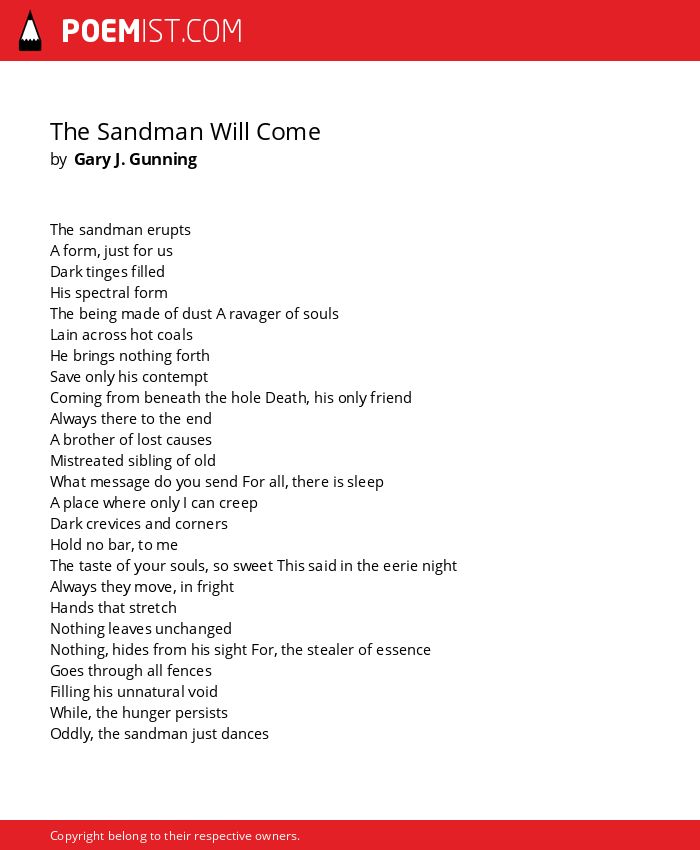 POEMIST.COM

The Sandman Will Come
by Gary J. Gunning

The sandman erupts
A form, just for us
Dark tinges filled
His spectral form
The being made of dust A ravager of souls
Lain across hot coals
He brings nothing forth
Save only his contempt
Coming from beneath the hole Death, his only friend
Always there to the end
A brother of lost causes
Mistreated sibling of old
What message do you send For all, there is sleep
A place where only I can creep
Dark crevices and corners
Hold no bar, to me
The taste of your souls, so sweet This said in the eerie night
Always they move, in fright
Hands that stretch
Nothing leaves unchanged
Nothing, hides from his sight For, the stealer of essence
Goes through all fences
Filling his unnatural void
While, the hunger persists
Oddly, the sandman just dances

Copyright belong to their respective owners.